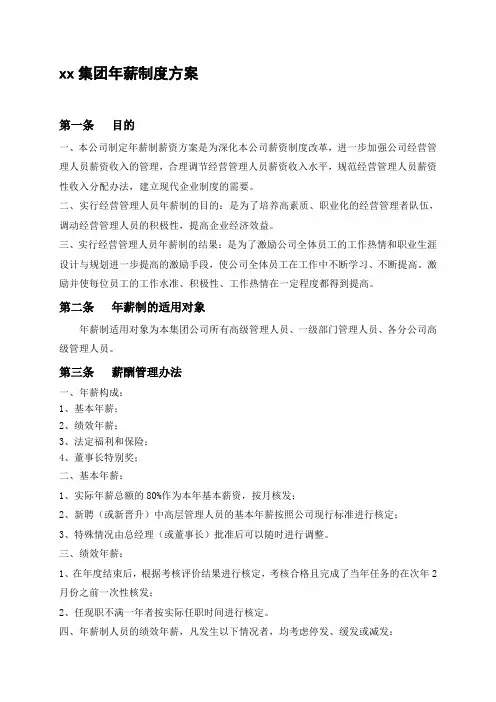 xx 集团年薪制度方案

第一条　目的

一、本公司制定年薪制薪资方案是为深化本公司薪资制度改革，进一步加强公司经营管理人员薪资收入的管理，合理调节经营管理人员薪资收入水平，规范经营管理人员薪资性收入分配办法，建立现代企业制度的需要。

二、实行经营管理人员年薪制的目的：是为了培养高素质、职业化的经营管理者队伍，调动经营管理人员的积极性，提高企业经济效益。

三、实行经营管理人员年薪制的结果：是为了激励公司全体员工的工作热情和职业生涯设计与规划进一步提高的激励手段，使公司全体员工在工作中不断学习、不断提高，激励并使每位员工的工作水准、积极性、工作热情在一定程度都得到提高。

第二条　年薪制的适用对象

年薪制适用对象为本集团公司所有高级管理人员、一级部门管理人员、各分公司高级管理人员。

第三条　薪酬管理办法

一、年薪构成：

1、基本年薪；

2、绩效年薪；

3、法定福利和保险；

4、董事长特别奖；

二、基本年薪：

1、实际年薪总额的 80%作为本年基本薪资，按月核发；

2、新聘（或新晋升）中高层管理人员的基本年薪按照公司现行标准进行核定；

3、特殊情况由总经理（或董事长）批准后可以随时进行调整。

三、绩效年薪：

1、在年度结束后，根据考核评价结果进行核定，考核合格且完成了当年任务的在次年 2 月份之前一次性核发；

2、任现职不满一年者按实际任职时间进行核定。

四、年薪制人员的绩效年薪，凡发生以下情况者，均考虑停发、缓发或减发：